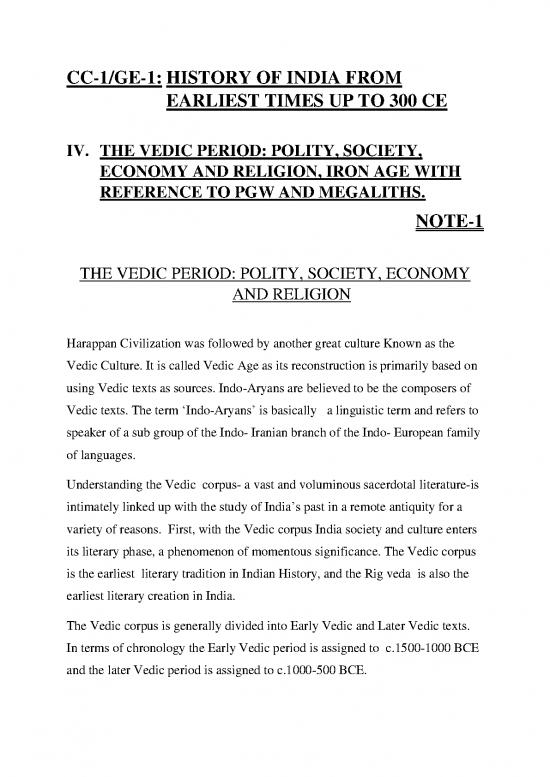 CC-1/GE-1: HISTORY OF INDIA FROM EARLIEST TIMES UP TO 300 CE

IV. THE VEDIC PERIOD: POLITY, SOCIETY, ECONOMY AND RELIGION, IRON AGE WITH REFERENCE TO PGW AND MEGALITHS.

NOTE-1

THE VEDIC PERIOD: POLITY, SOCIETY, ECONOMY AND RELIGION

Harappan Civilization was followed by another great culture Known as the Vedic Culture. It is called Vedic Age as its reconstruction is primarily based on using Vedic texts as sources. Indo-Aryans are believed to be the composers of Vedic texts. The term 'Indo-Aryans' is basically a linguistic term and refers to speaker of a sub group of the Indo- Iranian branch of the Indo- European family of languages.

Understanding the Vedic corpus- a vast and voluminous sacerdotal literature-is intimately linked up with the study of India's past in a remote antiquity for a variety of reasons. First, with the Vedic corpus India society and culture enters its literary phase, a phenomenon of momentous significance. The Vedic corpus is the earliest literary tradition in Indian History, and the Rig veda is also the earliest literary creation in India.

The Vedic corpus is generally divided into Early Vedic and Later Vedic texts. In terms of chronology the Early Vedic period is assigned to c.1500-1000 BCE and the later Vedic period is assigned to c.1000-500 BCE.